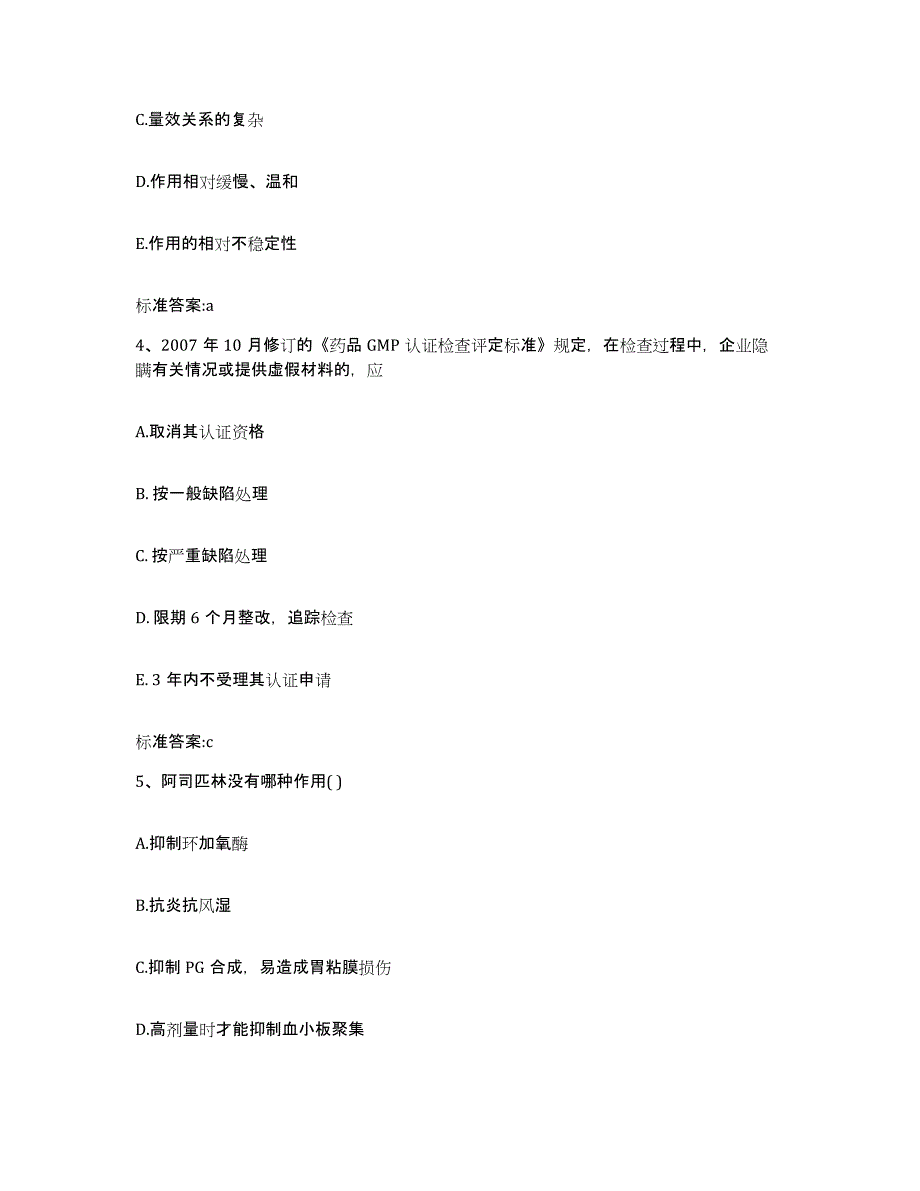 C.量效关系的复杂

D.作用相对缓慢、温和

E.作用的相对不稳定性

标准答案:a

4、2007 年 10 月修订的《药品 GMP 认证检查评定标准》规定，在检查过程中，企业隐瞒有关情况或提供虚假材料的，应

A.取消其认证资格

B. 按一般缺陷处理

C. 按严重缺陷处理

D. 限期 6 个月整改，追踪检查

E. 3 年内不受理其认证申请

标准答案:c

5、阿司匹林没有哪种作用( )

A.抑制环加氧酶

B.抗炎抗风湿

C.抑制 PG 合成，易造成胃粘膜损伤

D.高剂量时才能抑制血小板聚集